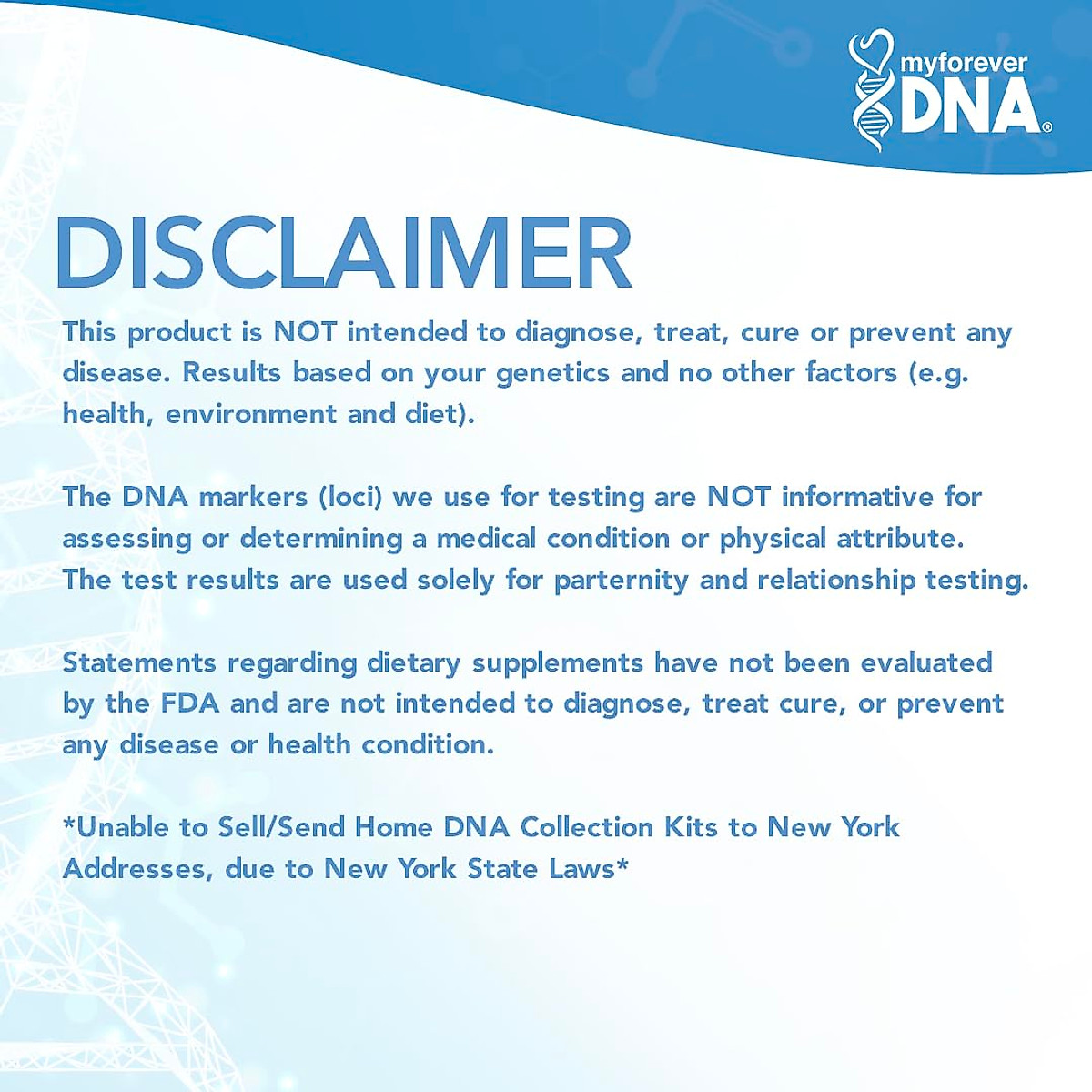 myforever DNA®

DISCLAIMER

This product is NOT intended to diagnose, treat, cure or prevent any disease. Results based on your genetics and no other factors (e.g. health, environment and diet).

The DNA markers (loci) we use for testing are NOT informative for assessing or determining a medical condition or physical attribute. The test results are used solely for parternity and relationship testing.

Statements regarding dietary supplements have not been evaluated by the FDA and are not intended to diagnose, treat cure, or prevent any disease or health condition.

*Unable to Sell/Send Home DNA Collection Kits to New York Addresses, due to New York State Laws*